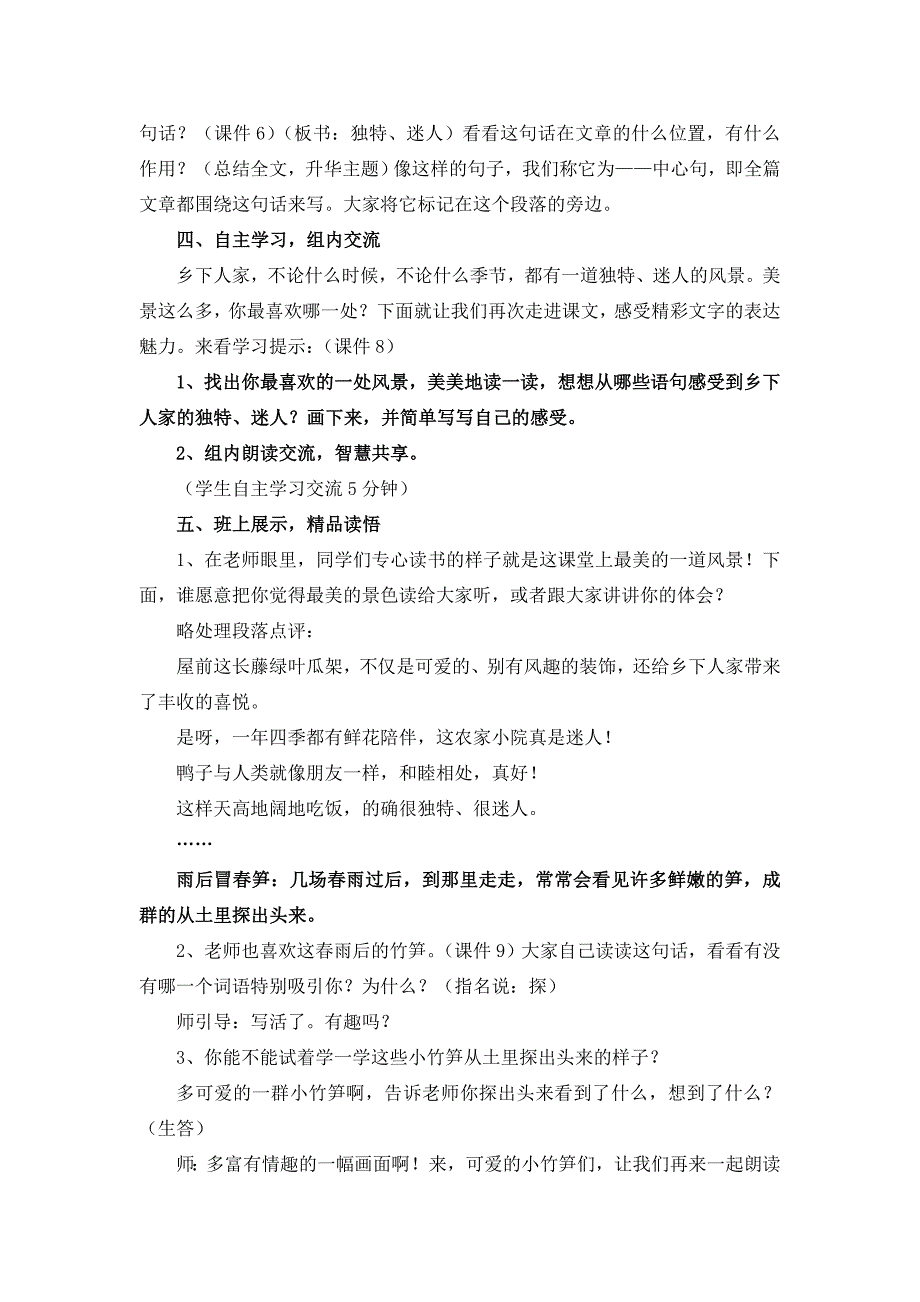 句话？（课件 6）（板书：独特、迷人）看看这句话在文章的什么位置，有什么作用？（总结全文，升华主题）像这样的句子，我们称它为——中心句，即全篇文章都围绕这句话来写。大家将它标记在这个段落的旁边。

四、自主学习，组内交流

乡下人家，不论什么时候，不论什么季节，都有一道独特、迷人的风景。美景这么多，你最喜欢哪一处？下面就让我们再次走进课文，感受精彩文字的表达魅力。来看学习提示：（课件 8）

1、找出你最喜欢的一处风景，美美地读一读，想想从哪些语句感受到乡下人家的独特、迷人？画下来，并简单写写自己的感受。

2、组内朗读交流，智慧共享。

（学生自主学习交流 5 分钟）

五、班上展示，精品读悟

1、在老师眼里，同学们专心读书的样子就是这课堂上最美的一道风景！下面，谁愿意把你觉得最美的景色读给大家听，或者跟大家讲讲你的体会？

略处理段落点评：

屋前这长藤绿叶瓜架，不仅是可爱的、别有风趣的装饰，还给乡下人家带来了丰收的喜悦。

是呀，一年四季都有鲜花陪伴，这农家小院真是迷人！

鸭子与人类就像朋友一样，和睦相处，真好！

这样天高地阔地吃饭，的确很独特、很迷人。

……

雨后冒春笋：几场春雨过后，到那里走走，常常会看见许多鲜嫩的笋，成群的从土里探出头来。

2、老师也喜欢这春雨后的竹笋。（课件 9）大家自己读读这句话，看看有没有哪一个词语特别吸引你？为什么？（指名说：探）

师引导：写活了。有趣吗？

3、你能不能试着学一学这些小竹笋从土里探出头来的样子？

多可爱的一群小竹笋啊，告诉老师你探出头来看到了什么，想到了什么？（生答）

师：多富有情趣的一幅画面啊！来，可爱的小竹笋们，让我们再来一起朗读